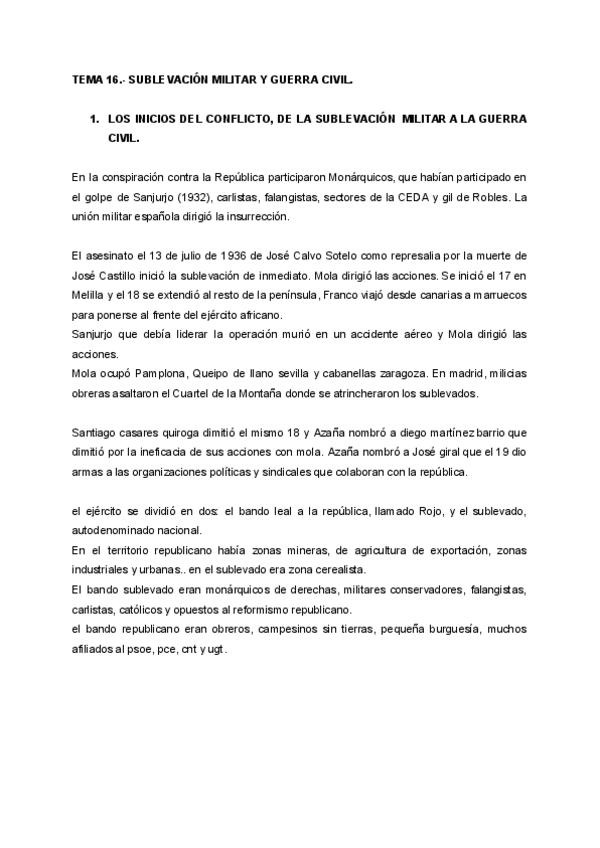 TEMA 16.- SUBLEVACIÓN MILITAR Y GUERRA CIVIL.

1. LOS INICIOS DEL CONFLICTO, DE LA SUBLEVACIÓN MILITAR A LA GUERRA CIVIL.

En la conspiración contra la República participaron Monárquicos, que habían participado en el golpe de Sanjurjo (1932), carlistas, falangistas, sectores de la CEDA y gil de Robles. La unión militar española dirigió la insurrección.

El asesinato el 13 de julio de 1936 de José Calvo Sotelo como represalia por la muerte de José Castillo inició la sublevación de inmediato. Mola dirigió las acciones. Se inició el 17 en Melilla y el 18 se extendió al resto de la península, Franco viajó desde canarias a marruecos para ponerse al frente del ejército africano.
Sanjurjo que debía liderar la operación murió en un accidente aéreo y Mola dirigió las acciones.
Mola ocupó Pamplona, Queipo de llano sevilla y cabanellas zaragoza. En madrid, milicias obreras asaltaron el Cuartel de la Montaña donde se atrincheraron los sublevados.

Santiago casares quiroga dimitió el mismo 18 y Azaña nombró a diego martínez barrio que dimitió por la ineficacia de sus acciones con mola. Azaña nombró a José giral que el 19 dio armas a las organizaciones políticas y sindicales que colaboran con la república.

el ejército se dividió en dos: el bando leal a la república, llamado Rojo, y el sublevado, autodenominado nacional.
En el territorio republicano había zonas mineras, de agricultura de exportación, zonas industriales y urbanas.. en el sublevado era zona cerealista.
El bando sublevado eran monárquicos de derechas, militares conservadores, falangistas, carlistas, católicos y opuestos al reformismo republicano.
el bando republicano eran obreros, campesinos sin tierras, pequeña burguesía, muchos afiliados al psoe, pce, cnt y ugt.